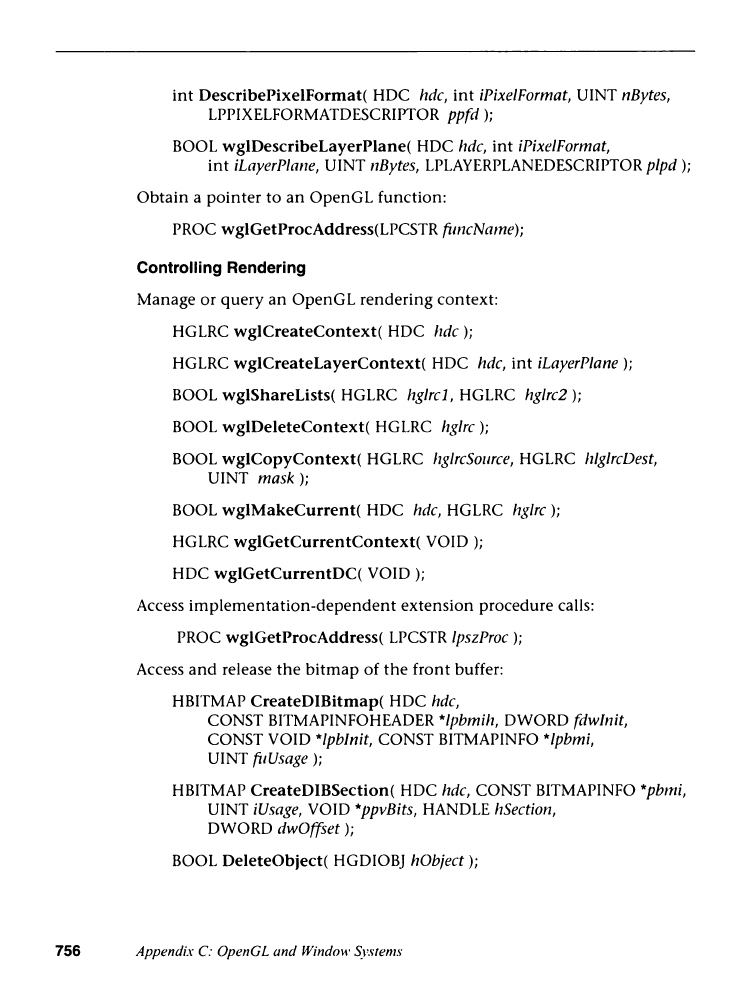 int DescribePixelFormat( HDC hdc, int iPixelFormat, UINT nBytes, LPPIXELFORMATDESCRIPTOR ppfd );

BOOL wglDescribeLayerPlane( HDC hdc, int iPixelFormat, int iLayerPlane, UINT nBytes, LPLAYERPLANEDESCRIPTOR plpd );

Obtain a pointer to an OpenGL function:

PROC wglGetProcAddress(LPCSTR funcName);

Controlling Rendering

Manage or query an OpenGL rendering context:

HGLRC wglCreateContext( HDC hdc );

HGLRC wglCreateLayerContext( HDC hdc, int iLayerPlane );

BOOL wglShareLists( HGLRC hglrc1, HGLRC hglrc2 );

BOOL wglDeleteContext( HGLRC hglrc );

BOOL wglCopyContext( HGLRC hglrcSource, HGLRC hlglrcDest, UINT mask );

BOOL wglMakeCurrent( HDC hdc, HGLRC hglrc );

HGLRC wglGetCurrentContext( VOID );

HDC wglGetCurrentDC( VOID );

Access implementation-dependent extension procedure calls:

PROC wglGetProcAddress( LPCSTR lpszProc );

Access and release the bitmap of the front buffer:

HBITMAP CreateDIBitmap( HDC hdc, CONST BITMAPINFOHEADER *lpbmih, DWORD fdwInit, CONST VOID *lpbInit, CONST BITMAPINFO *lpbmi, UINT fuUsage );

HBITMAP CreateDIBSection( HDC hdc, CONST BITMAPINFO *pbmi, UINT iUsage, VOID *ppvBits, HANDLE hSection, DWORD dwOffset );

BOOL DeleteObject( HGDIOBJ hObject );

756 Appendix C: OpenGL and Window Systems